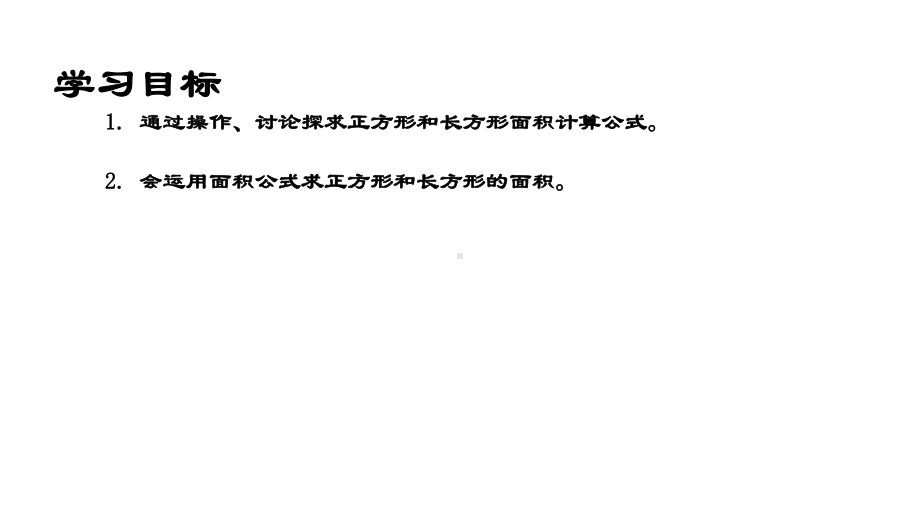 学习目标

1. 通过操作、讨论探求正方形和长方形面积计算公式。

2. 会运用面积公式求正方形和长方形的面积。